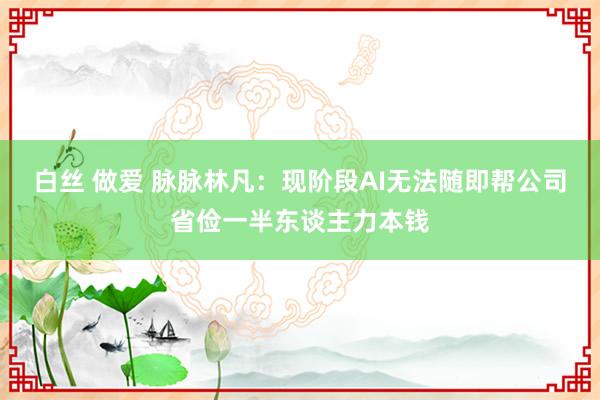 白丝 做爱 脉脉林凡：现阶段AI无法随即帮公司省俭一半东谈主力本钱